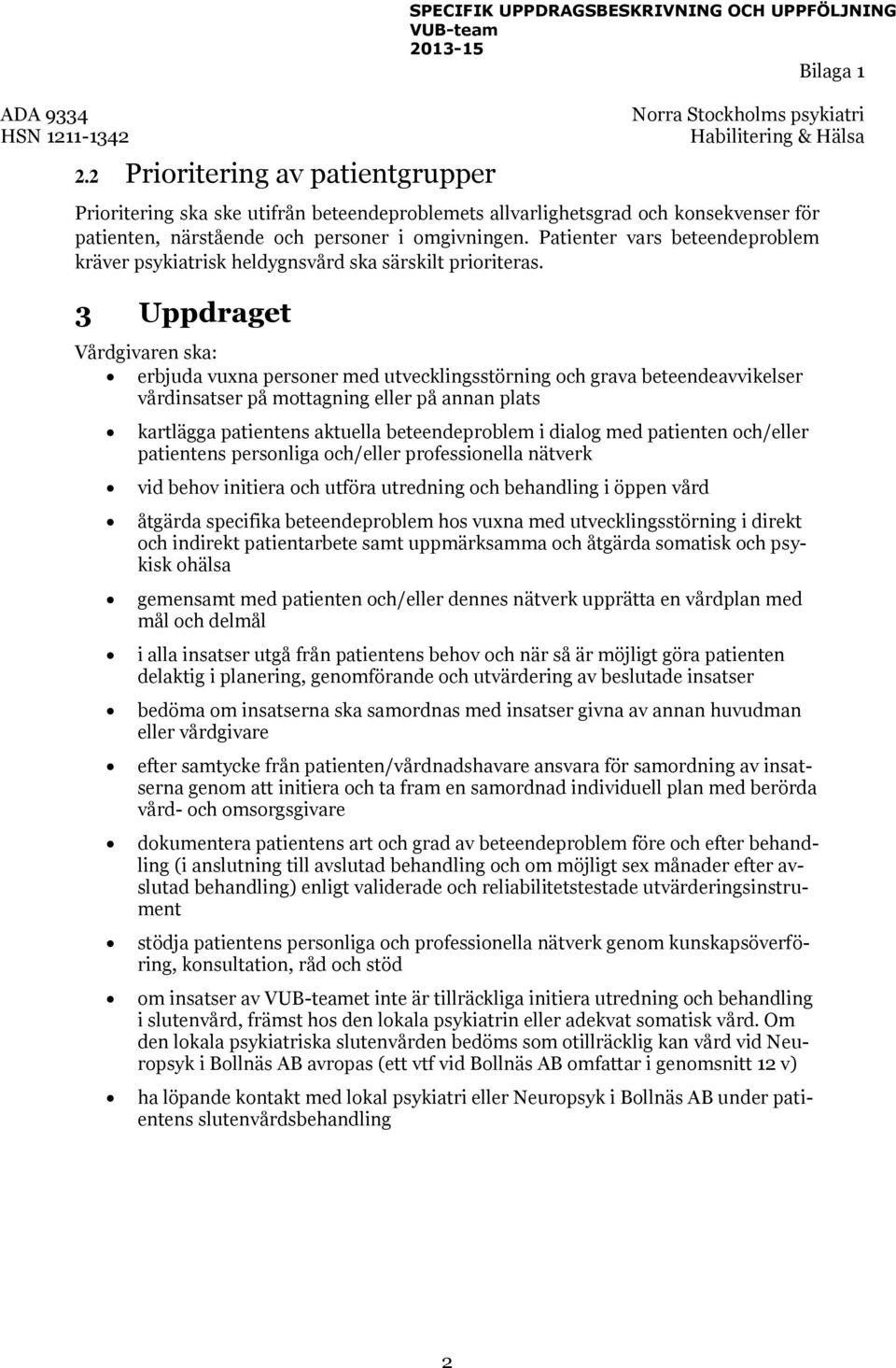 SPECIFIK UPPDRAGSBESKRIVNING OCH UPPFÖLJNING
VUB-team
2013-15

Bilaga 1

ADA 9334
HSN 1211-1342

Norra Stockholms psykiatri
Habilitering & Hälsa

2.2 Prioritering av patientgrupper

Prioritering ska ske utifrån beteendeproblemets allvarlighetsgrad och konsekvenser för patienten, närstående och personer i omgivningen. Patienter vars beteendeproblem kräver psykiatrisk heldygnsvård ska särskilt prioriteras.

3 Uppdraget

Vårdgivaren ska:

- erbjuda vuxna personer med utvecklingsstörning och grava beteendeavvikelser vårdinsatser på mottagning eller på annan plats
- kartlägga patientens aktuella beteendeproblem i dialog med patienten och/eller patientens personliga och/eller professionella nätverk
- vid behov initiera och utföra utredning och behandling i öppen vård
- åtgärda specifika beteendeproblem hos vuxna med utvecklingsstörning i direkt och indirekt patientarbete samt uppmärksamma och åtgärda somatisk och psykisk ohälsa
- gemensamt med patienten och/eller dennes nätverk upprätta en vårdplan med mål och delmål
- i alla insatser utgå från patientens behov och när så är möjligt göra patienten delaktig i planering, genomförande och utvärdering av beslutade insatser
- bedöma om insatserna ska samordnas med insatser givna av annan huvudman eller vårdgivare
- efter samtycke från patienten/vårdnadshavare ansvara för samordning av insatserna genom att initiera och ta fram en samordnad individuell plan med berörda vård- och omsorgsgivare
- dokumentera patientens art och grad av beteendeproblem före och efter behandling (i anslutning till avslutad behandling och om möjligt sex månader efter avslutad behandling) enligt validerade och reliabilitetstestade utvärderingsinstrument
- stödja patientens personliga och professionella nätverk genom kunskapsöverföring, konsultation, råd och stöd
- om insatser av VUB-teamet inte är tillräckliga initiera utredning och behandling i slutenvård, främst hos den lokala psykiatrin eller adekvat somatisk vård. Om den lokala psykiatriska slutenvården bedöms som otillräcklig kan vård vid Neuropsyk i Bollnäs AB avropas (ett vtf vid Bollnäs AB omfattar i genomsnitt 12 v)
- ha löpande kontakt med lokal psykiatri eller Neuropsyk i Bollnäs AB under patientens slutenvårdsbehandling

2